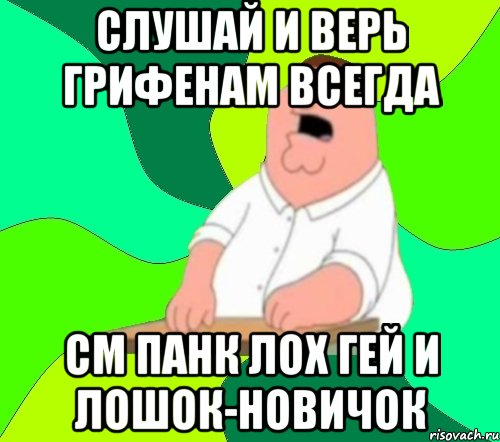 СЛУШАЙ И ВЕРЬ ГРИФЕНАМ ВСЕГДА

СМ ПАНК ЛОХ ГЕЙ И ЛОШОК-НОВИЧОК

risovach.ru